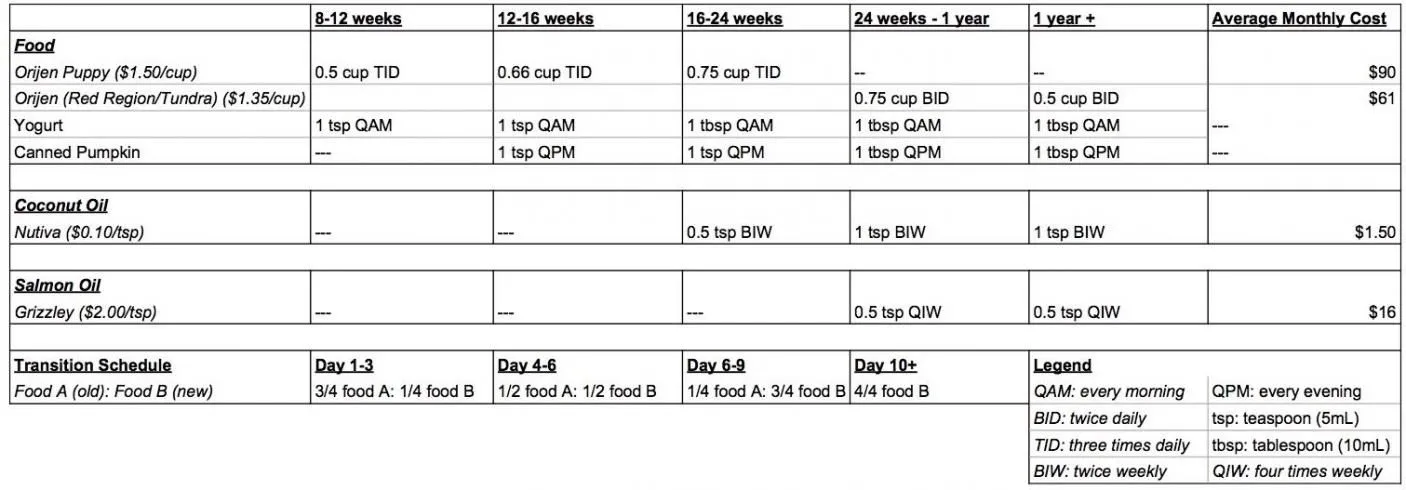 | | 8-12 weeks | 12-16 weeks | 16-24 weeks | 24 weeks - 1 year | 1 year + | Average Monthly Cost |
|---|---|---|---|---|---|---|
| Food | | | | | | |
| Orijen Puppy ($1.50/cup) | 0.5 cup TID | 0.66 cup TID | 0.75 cup TID | -- | -- | $90 |
| Orijen (Red Region/Tundra) ($1.35/cup) | | | | 0.75 cup BID | 0.5 cup BID | $61 |
| Yogurt | 1 tsp QAM | 1 tsp QAM | 1 tbsp QAM | 1 tbsp QAM | 1 tbsp QAM | --- |
| Canned Pumpkin | --- | 1 tsp QPM | 1 tsp QPM | 1 tbsp QPM | 1 tbsp QPM | --- |
| | | | | | | |
| Coconut Oil | | | | | | |
| Nutiva ($0.10/tsp) | --- | --- | 0.5 tsp BIW | 1 tsp BIW | 1 tsp BIW | $1.50 |
| | | | | | | |
| Salmon Oil | | | | | | |
| Grizzley ($2.00/tsp) | --- | --- | --- | 0.5 tsp QIW | 0.5 tsp QIW | $16 |
| | | | | | | |
| Transition Schedule | Day 1-3 | Day 4-6 | Day 6-9 | Day 10+ | Legend | |
| Food A (old): Food B (new) | 3/4 food A: 1/4 food B | 1/2 food A: 1/2 food B | 1/4 food A: 3/4 food B | 4/4 food B | QAM: every morning | QPM: every evening |
| | | | | | BID: twice daily | tsp: teaspoon (5mL) |
| | | | | | TID: three times daily | tbsp: tablespoon (10mL) |
| | | | | | BIW: twice weekly | QIW: four times weekly |